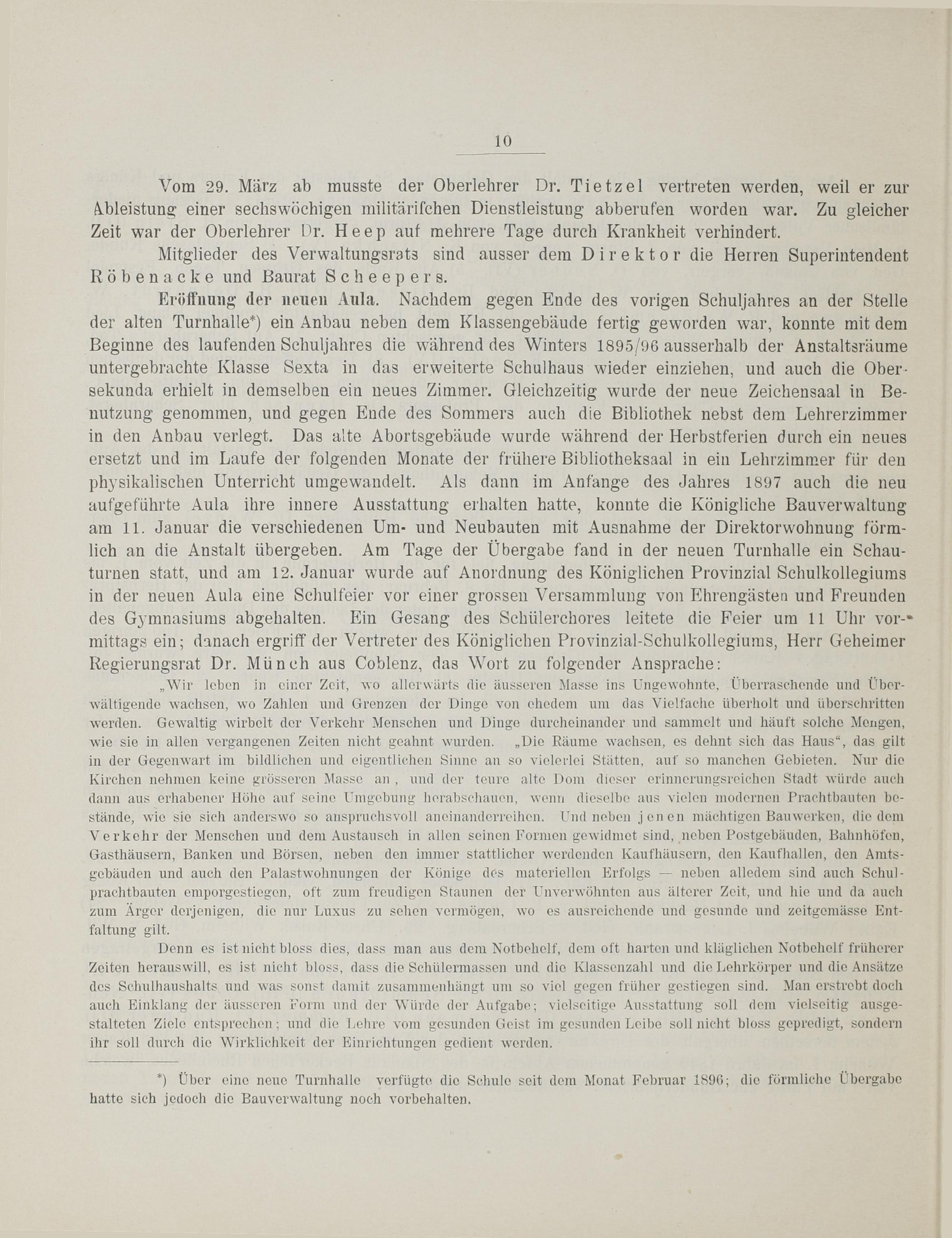 10

Vom 29. März ab musste der Oberlehrer Dr. Tietzel vertreten werden, weil er zur Ableistung einer sechswöchigen militärifchen Dienstleistung abberufen worden war. Zu gleicher Zeit war der Oberlehrer Dr. Heep auf mehrere Tage durch Krankheit verhindert.

Mitglieder des Verwaltungsrats sind ausser dem Direktor die Herren Superintendent Röbenacke und Baurat Scheepers.

Eröffnung der neuen Aula. Nachdem gegen Ende des vorigen Schuljahres an der Stelle der alten Turnhalle*) ein Anbau neben dem Klassengebäude fertig geworden war, konnte mit dem Beginne des laufenden Schuljahres die während des Winters 1895/96 ausserhalb der Anstaltsräume untergebrachte Klasse Sexta in das erweiterte Schulhaus wieder einziehen, und auch die Obersekunda erhielt in demselben ein neues Zimmer. Gleichzeitig wurde der neue Zeichensaal in Benutzung genommen, und gegen Ende des Sommers auch die Bibliothek nebst dem Lehrerzimmer in den Anbau verlegt. Das alte Abortsgebäude wurde während der Herbstferien durch ein neues ersetzt und im Laufe der folgenden Monate der frühere Bibliotheksaal in ein Lehrzimmer für den physikalischen Unterricht umgewandelt. Als dann im Anfange des Jahres 1897 auch die neu aufgeführte Aula ihre innere Ausstattung erhalten hatte, konnte die Königliche Bauverwaltung am 11. Januar die verschiedenen Um- und Neubauten mit Ausnahme der Direktorwohnung förmlich an die Anstalt übergeben. Am Tage der Übergabe fand in der neuen Turnhalle ein Schauturnen statt, und am 12. Januar wurde auf Anordnung des Königlichen Provinzial Schulkollegiums in der neuen Aula eine Schulfeier vor einer grossen Versammlung von Ehrengästen und Freunden des Gymnasiums abgehalten. Ein Gesang des Schülerchores leitete die Feier um 11 Uhr vormittags ein; danach ergriff der Vertreter des Königlichen Provinzial-Schulkollegiums, Herr Geheimer Regierungsrat Dr. Münch aus Coblenz, das Wort zu folgender Ansprache:

„Wir leben in einer Zeit, wo allerwärts die äusseren Masse ins Ungewohnte, Überraschende und Überwältigende wachsen, wo Zahlen und Grenzen der Dinge von ehedem um das Vielfache überholt und überschritten werden. Gewaltig wirbelt der Verkehr Menschen und Dinge durcheinander und sammelt und häuft solche Mengen, wie sie in allen vergangenen Zeiten nicht geahnt wurden. „Die Räume wachsen, es dehnt sich das Haus“, das gilt in der Gegenwart im bildlichen und eigentlichen Sinne an so vielerlei Stätten, auf so manchen Gebieten. Nur die Kirchen nehmen keine grösseren Masse an, und der teure alte Dom dieser erinnerungsreichen Stadt würde auch dann aus erhabener Höhe auf seine Umgebung herabschauen, wenn dieselbe aus vielen modernen Prachtbauten bestände, wie sie sich anderswo so anspruchsvoll aneinanderreihen. Und neben jenen mächtigen Bauwerken, die dem Verkehr der Menschen und dem Austausch in allen seinen Formen gewidmet sind, neben Postgebäuden, Bahnhöfen, Gasthäusern, Banken und Börsen, neben den immer stattlicher werdenden Kaufhäusern, den Kaufhallen, den Amtsgebäuden und auch den Palastwohnungen der Könige des materiellen Erfolgs — neben alledem sind auch Schulprachtbauten emporgestiegen, oft zum freudigen Staunen der Unverwöhnten aus älterer Zeit, und hie und da auch zum Ärger derjenigen, die nur Luxus zu sehen vermögen, wo es ausreichende und gesunde und zeitgemässe Entfaltung gilt.

Denn es ist nicht bloss dies, dass man aus dem Notbehelf, dem oft harten und kläglichen Notbehelf früherer Zeiten herauswill, es ist nicht bloss, dass die Schülermassen und die Klassenzahl und die Lehrkörper und die Ansätze des Schulhaushalts und was sonst damit zusammenhängt um so viel gegen früher gestiegen sind. Man erstrebt doch auch Einklang der äusseren Form und der Würde der Aufgabe; vielseitige Ausstattung soll dem vielseitig ausgestalteten Ziele entsprechen; und die Lehre vom gesunden Geist im gesunden Leibe soll nicht bloss gepredigt, sondern ihr soll durch die Wirklichkeit der Einrichtungen gedient werden.

*) Über eine neue Turnhalle verfügte die Schule seit dem Monat Februar 1896; die förmliche Übergabe hatte sich jedoch die Bauverwaltung noch vorbehalten.